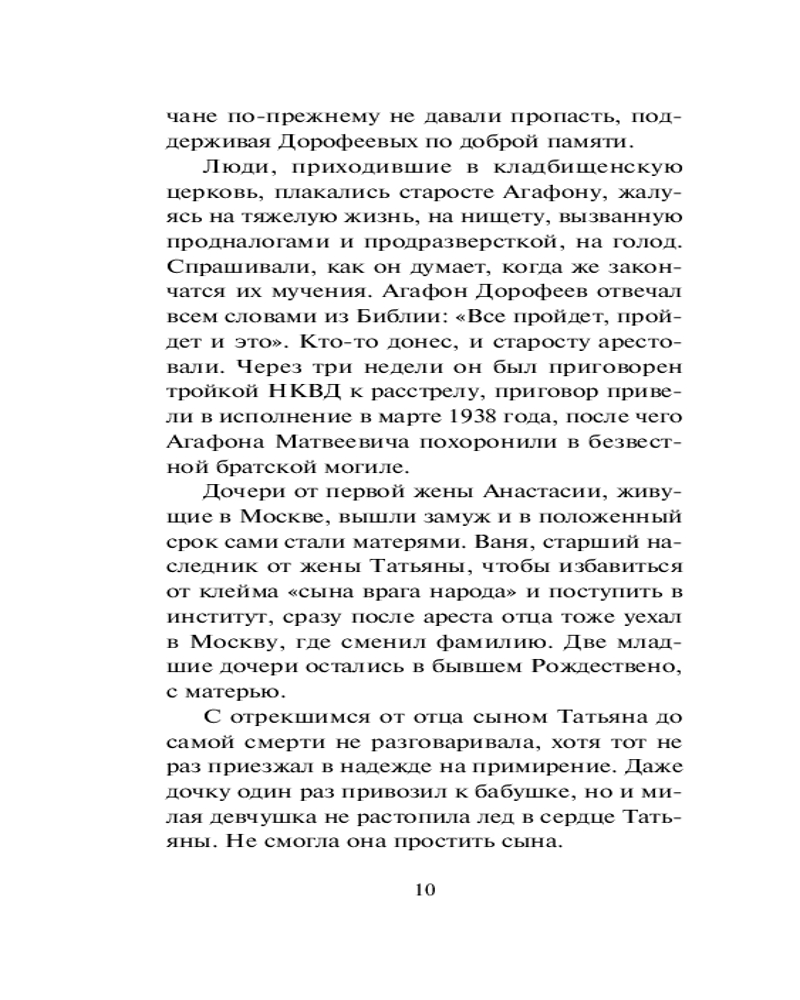 чане по-прежнему не давали пропасть, поддерживая Дорофеевых по доброй памяти.

Люди, приходившие в кладбищенскую церковь, плакались старосте Агафону, жалуясь на тяжелую жизнь, на нищету, вызванную продналогами и продразверсткой, на голод. Спрашивали, как он думает, когда же закончатся их мучения. Агафон Дорофеев отвечал всем словами из Библии: «Все пройдет, пройдет и это». Кто-то донес, и старосту арестовали. Через три недели он был приговорен тройкой НКВД к расстрелу, приговор привели в исполнение в марте 1938 года, после чего Агафона Матвеевича похоронили в безвестной братской могиле.

Дочери от первой жены Анастасии, живущие в Москве, вышли замуж и в положенный срок сами стали матерями. Ваня, старший наследник от жены Татьяны, чтобы избавиться от клейма «сына врага народа» и поступить в институт, сразу после ареста отца тоже уехал в Москву, где сменил фамилию. Две младшие дочери остались в бывшем Рождествено, с матерью.

С отрекшимся от отца сыном Татьяна до самой смерти не разговаривала, хотя тот не раз приезжал в надежде на примирение. Даже дочку один раз привозил к бабушке, но и милая девчушка не растопила лед в сердце Татьяны. Не смогла она простить сына.

10